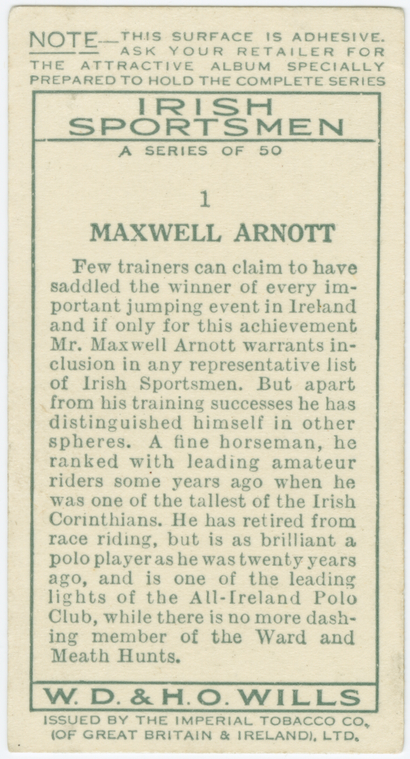 NOTE—THIS SURFACE IS ADHESIVE. ASK YOUR RETAILER FOR THE ATTRACTIVE ALBUM SPECIALLY PREPARED TO HOLD THE COMPLETE SERIES

IRISH SPORTSMEN

A SERIES OF 50

1

MAXWELL ARNOTT

Few trainers can claim to have saddled the winner of every important jumping event in Ireland and if only for this achievement Mr. Maxwell Arnott warrants inclusion in any representative list of Irish Sportsmen. But apart from his training successes he has distinguished himself in other spheres. A fine horseman, he ranked with leading amateur riders some years ago when he was one of the tallest of the Irish Corinthians. He has retired from race riding, but is as brilliant a polo player as he was twenty years ago, and is one of the leading lights of the All-Ireland Polo Club, while there is no more dashing member of the Ward and Meath Hunts.

W. D. & H. O. WILLS

ISSUED BY THE IMPERIAL TOBACCO CO. (OF GREAT BRITAIN & IRELAND), LTD.